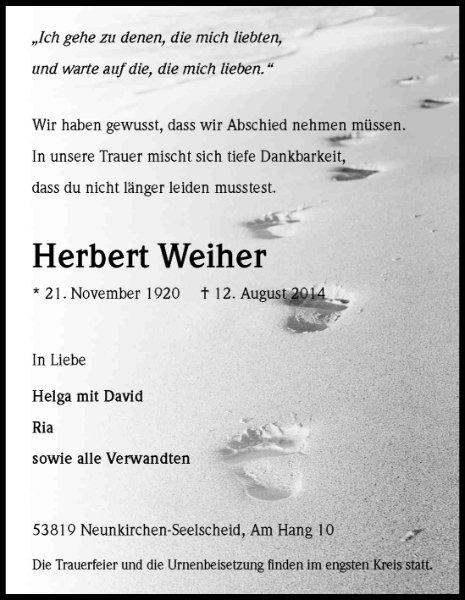 „Ich gehe zu denen, die mich liebten, und warte auf die, die mich lieben.“

Wir haben gewusst, dass wir Abschied nehmen müssen. In unsere Trauer mischt sich tiefe Dankbarkeit, dass du nicht länger leiden musstest.

Herbert Weiher

* 21. November 1920 † 12. August 2014

In Liebe

Helga mit David

Ria

sowie alle Verwandten

53819 Neunkirchen-Seelscheid, Am Hang 10

Die Trauerfeier und die Urnenbeisetzung finden im engsten Kreis statt.